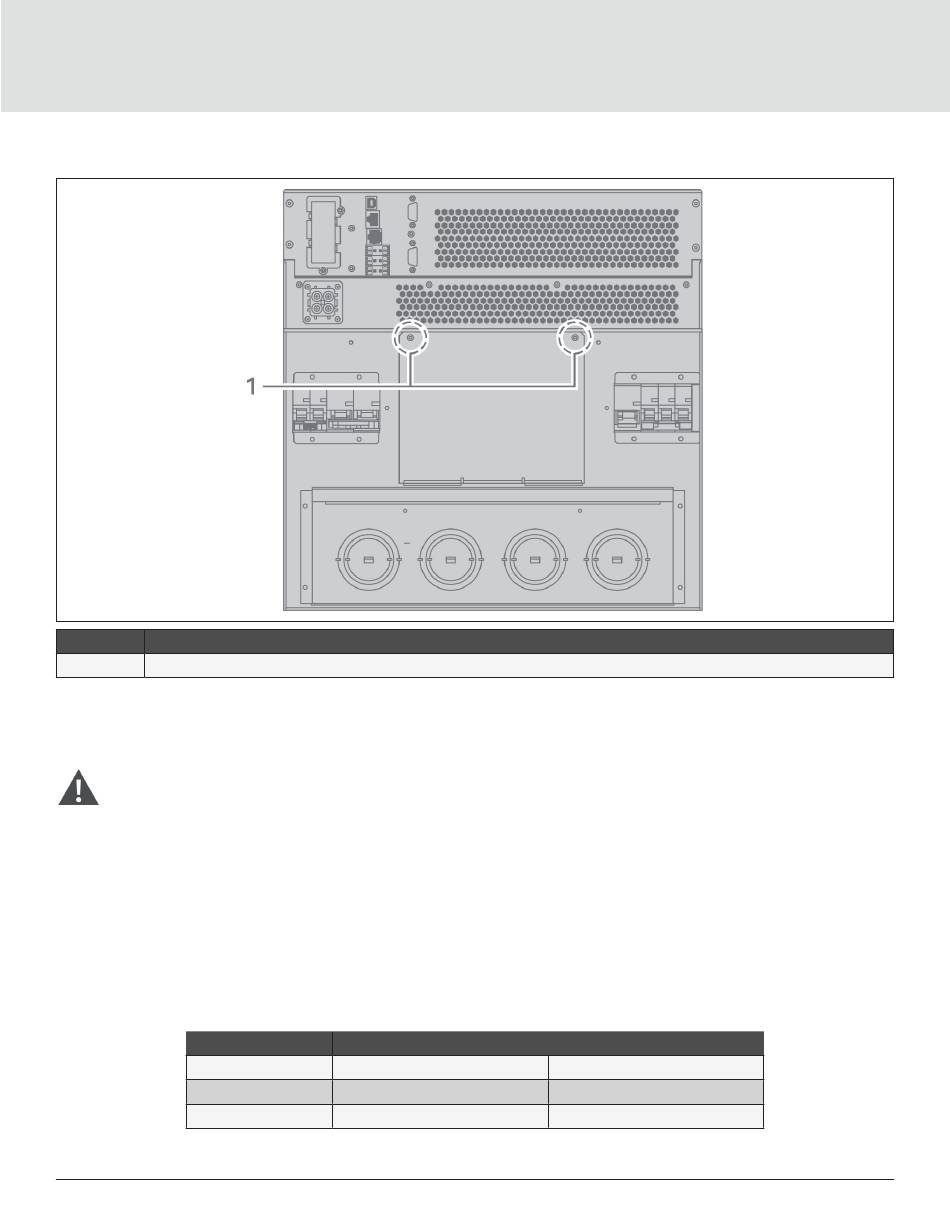 1